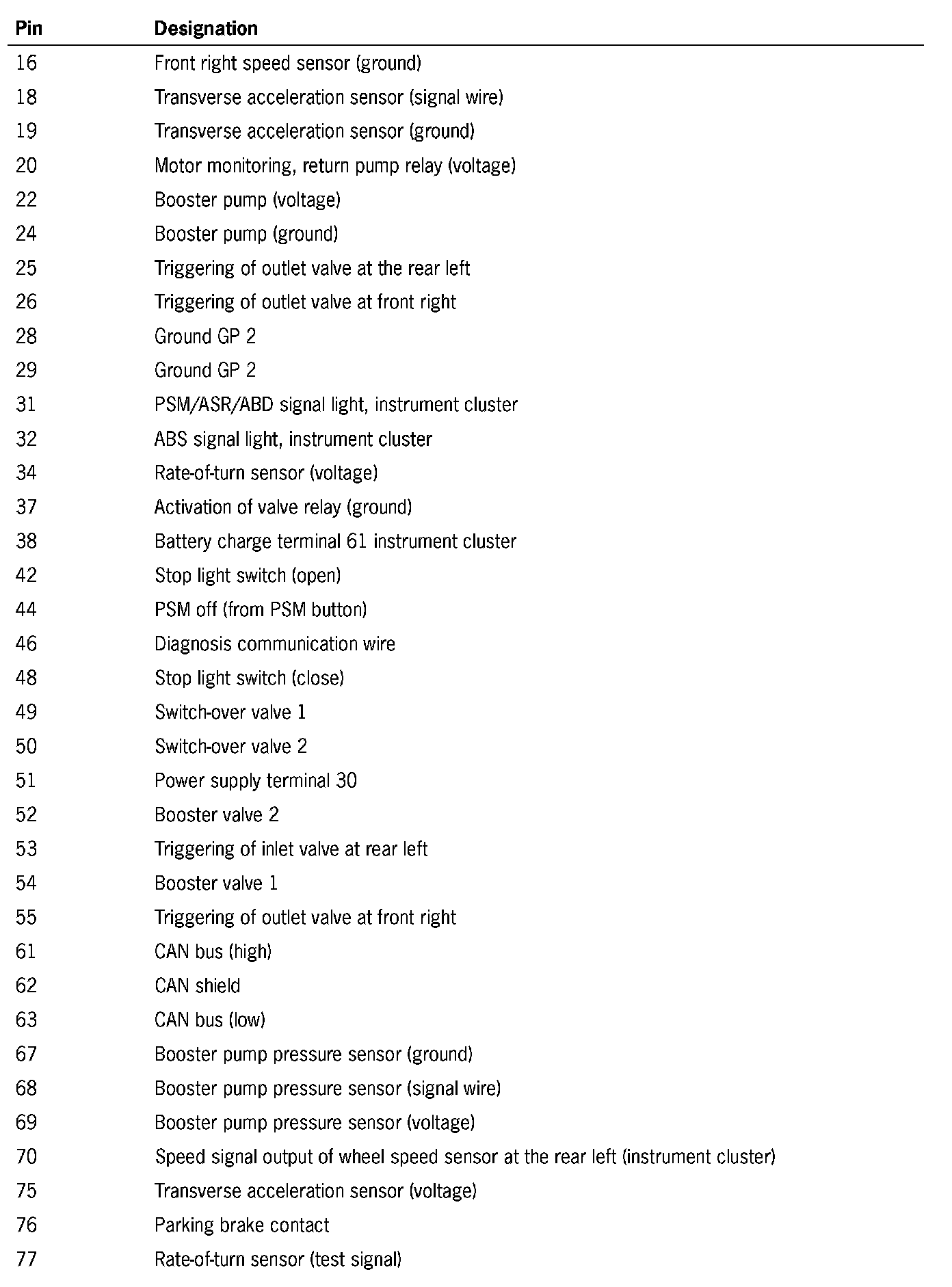 | Pin | Designation |
|---|---|
| 16 | Front right speed sensor (ground) |
| 18 | Transverse acceleration sensor (signal wire) |
| 19 | Transverse acceleration sensor (ground) |
| 20 | Motor monitoring, return pump relay (voltage) |
| 22 | Booster pump (voltage) |
| 24 | Booster pump (ground) |
| 25 | Triggering of outlet valve at the rear left |
| 26 | Triggering of outlet valve at front right |
| 28 | Ground GP 2 |
| 29 | Ground GP 2 |
| 31 | PSM/ASR/ABD signal light, instrument cluster |
| 32 | ABS signal light, instrument cluster |
| 34 | Rate-of-turn sensor (voltage) |
| 37 | Activation of valve relay (ground) |
| 38 | Battery charge terminal 61 instrument cluster |
| 42 | Stop light switch (open) |
| 44 | PSM off (from PSM button) |
| 46 | Diagnosis communication wire |
| 48 | Stop light switch (close) |
| 49 | Switch-over valve 1 |
| 50 | Switch-over valve 2 |
| 51 | Power supply terminal 30 |
| 52 | Booster valve 2 |
| 53 | Triggering of inlet valve at rear left |
| 54 | Booster valve 1 |
| 55 | Triggering of outlet valve at front right |
| 61 | CAN bus (high) |
| 62 | CAN shield |
| 63 | CAN bus (low) |
| 67 | Booster pump pressure sensor (ground) |
| 68 | Booster pump pressure sensor (signal wire) |
| 69 | Booster pump pressure sensor (voltage) |
| 70 | Speed signal output of wheel speed sensor at the rear left (instrument cluster) |
| 75 | Transverse acceleration sensor (voltage) |
| 76 | Parking brake contact |
| 77 | Rate-of-turn sensor (test signal) |